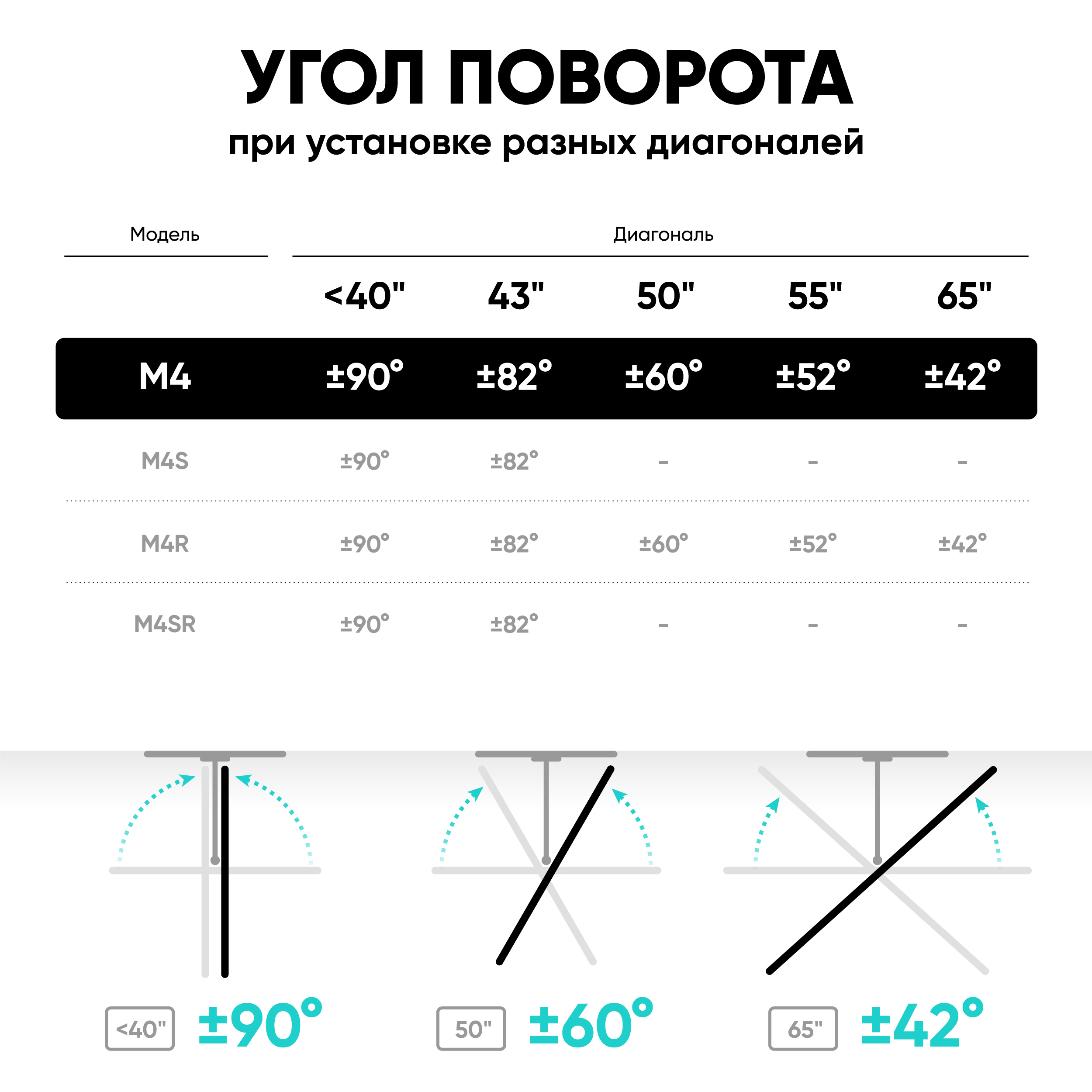 УГОЛ ПОВОРОТА
при установке разных диагоналей

| Модель | Диагональ | | | | |
|---|---|---|---|---|---|
| | <40" | 43" | 50" | 55" | 65" |
| M4 | ±90° | ±82° | ±60° | ±52° | ±42° |
| M4S | ±90° | ±82° | - | - | - |
| M4R | ±90° | ±82° | ±60° | ±52° | ±42° |
| M4SR | ±90° | ±82° | - | - | - |

<40" ±90°

50" ±60°

65" ±42°